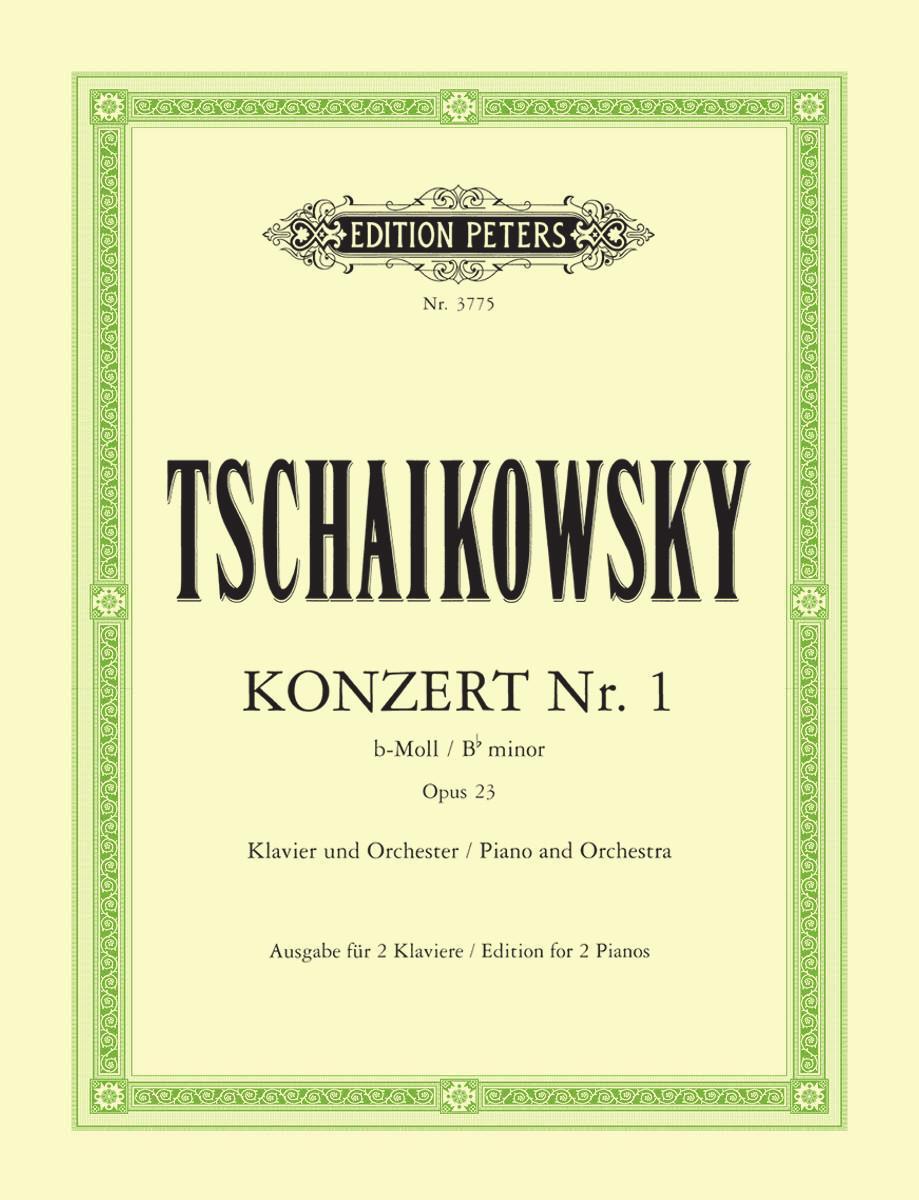 EDITION PETERS

Nr. 3775

TSCHAIKOWSKY

KONZERT Nr. 1

b-Moll / B♭ minor

Opus 23

Klavier und Orchester / Piano and Orchestra

Ausgabe für 2 Klaviere / Edition for 2 Pianos